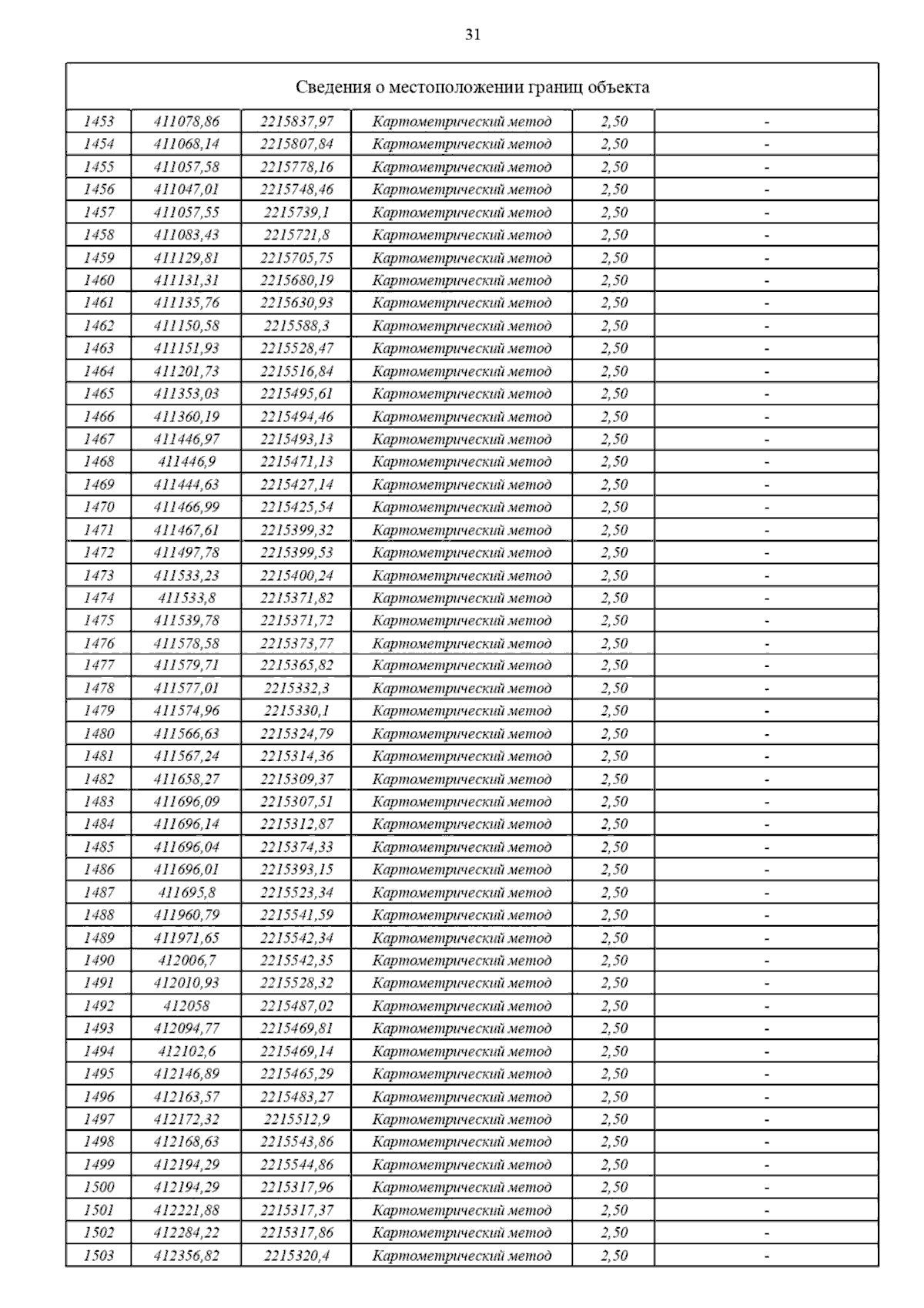 31

| Сведения о местоположении границ объекта | | | | | |
|---|---|---|---|---|---|
| 1453 | 411078,86 | 2215837,97 | Картометрический метод | 2,50 | - |
| 1454 | 411068,14 | 2215807,84 | Картометрический метод | 2,50 | - |
| 1455 | 411057,58 | 2215778,16 | Картометрический метод | 2,50 | - |
| 1456 | 411047,01 | 2215748,46 | Картометрический метод | 2,50 | - |
| 1457 | 411057,55 | 2215739,1 | Картометрический метод | 2,50 | - |
| 1458 | 411083,43 | 2215721,8 | Картометрический метод | 2,50 | - |
| 1459 | 411129,81 | 2215705,75 | Картометрический метод | 2,50 | - |
| 1460 | 411131,31 | 2215680,19 | Картометрический метод | 2,50 | - |
| 1461 | 411135,76 | 2215630,93 | Картометрический метод | 2,50 | - |
| 1462 | 411150,58 | 2215588,3 | Картометрический метод | 2,50 | - |
| 1463 | 411151,93 | 2215528,47 | Картометрический метод | 2,50 | - |
| 1464 | 411201,73 | 2215516,84 | Картометрический метод | 2,50 | - |
| 1465 | 411353,03 | 2215495,61 | Картометрический метод | 2,50 | - |
| 1466 | 411360,19 | 2215494,46 | Картометрический метод | 2,50 | - |
| 1467 | 411446,97 | 2215493,13 | Картометрический метод | 2,50 | - |
| 1468 | 411446,9 | 2215471,13 | Картометрический метод | 2,50 | - |
| 1469 | 411444,63 | 2215427,14 | Картометрический метод | 2,50 | - |
| 1470 | 411466,99 | 2215425,54 | Картометрический метод | 2,50 | - |
| 1471 | 411467,61 | 2215399,32 | Картометрический метод | 2,50 | - |
| 1472 | 411497,78 | 2215399,53 | Картометрический метод | 2,50 | - |
| 1473 | 411533,23 | 2215400,24 | Картометрический метод | 2,50 | - |
| 1474 | 411533,8 | 2215371,82 | Картометрический метод | 2,50 | - |
| 1475 | 411539,78 | 2215371,72 | Картометрический метод | 2,50 | - |
| 1476 | 411578,58 | 2215373,77 | Картометрический метод | 2,50 | - |
| 1477 | 411579,71 | 2215365,82 | Картометрический метод | 2,50 | - |
| 1478 | 411577,01 | 2215332,3 | Картометрический метод | 2,50 | - |
| 1479 | 411574,96 | 2215330,1 | Картометрический метод | 2,50 | - |
| 1480 | 411566,63 | 2215324,79 | Картометрический метод | 2,50 | - |
| 1481 | 411567,24 | 2215314,36 | Картометрический метод | 2,50 | - |
| 1482 | 411658,27 | 2215309,37 | Картометрический метод | 2,50 | - |
| 1483 | 411696,09 | 2215307,51 | Картометрический метод | 2,50 | - |
| 1484 | 411696,14 | 2215312,87 | Картометрический метод | 2,50 | - |
| 1485 | 411696,04 | 2215374,33 | Картометрический метод | 2,50 | - |
| 1486 | 411696,01 | 2215393,15 | Картометрический метод | 2,50 | - |
| 1487 | 411695,8 | 2215523,34 | Картометрический метод | 2,50 | - |
| 1488 | 411960,79 | 2215541,59 | Картометрический метод | 2,50 | - |
| 1489 | 411971,65 | 2215542,34 | Картометрический метод | 2,50 | - |
| 1490 | 412006,7 | 2215542,35 | Картометрический метод | 2,50 | - |
| 1491 | 412010,93 | 2215528,32 | Картометрический метод | 2,50 | - |
| 1492 | 412058 | 2215487,02 | Картометрический метод | 2,50 | - |
| 1493 | 412094,77 | 2215469,81 | Картометрический метод | 2,50 | - |
| 1494 | 412102,6 | 2215469,14 | Картометрический метод | 2,50 | - |
| 1495 | 412146,89 | 2215465,29 | Картометрический метод | 2,50 | - |
| 1496 | 412163,57 | 2215483,27 | Картометрический метод | 2,50 | - |
| 1497 | 412172,32 | 2215512,9 | Картометрический метод | 2,50 | - |
| 1498 | 412168,63 | 2215543,86 | Картометрический метод | 2,50 | - |
| 1499 | 412194,29 | 2215544,86 | Картометрический метод | 2,50 | - |
| 1500 | 412194,29 | 2215317,96 | Картометрический метод | 2,50 | - |
| 1501 | 412221,88 | 2215317,37 | Картометрический метод | 2,50 | - |
| 1502 | 412284,22 | 2215317,86 | Картометрический метод | 2,50 | - |
| 1503 | 412356,82 | 2215320,4 | Картометрический метод | 2,50 | - |